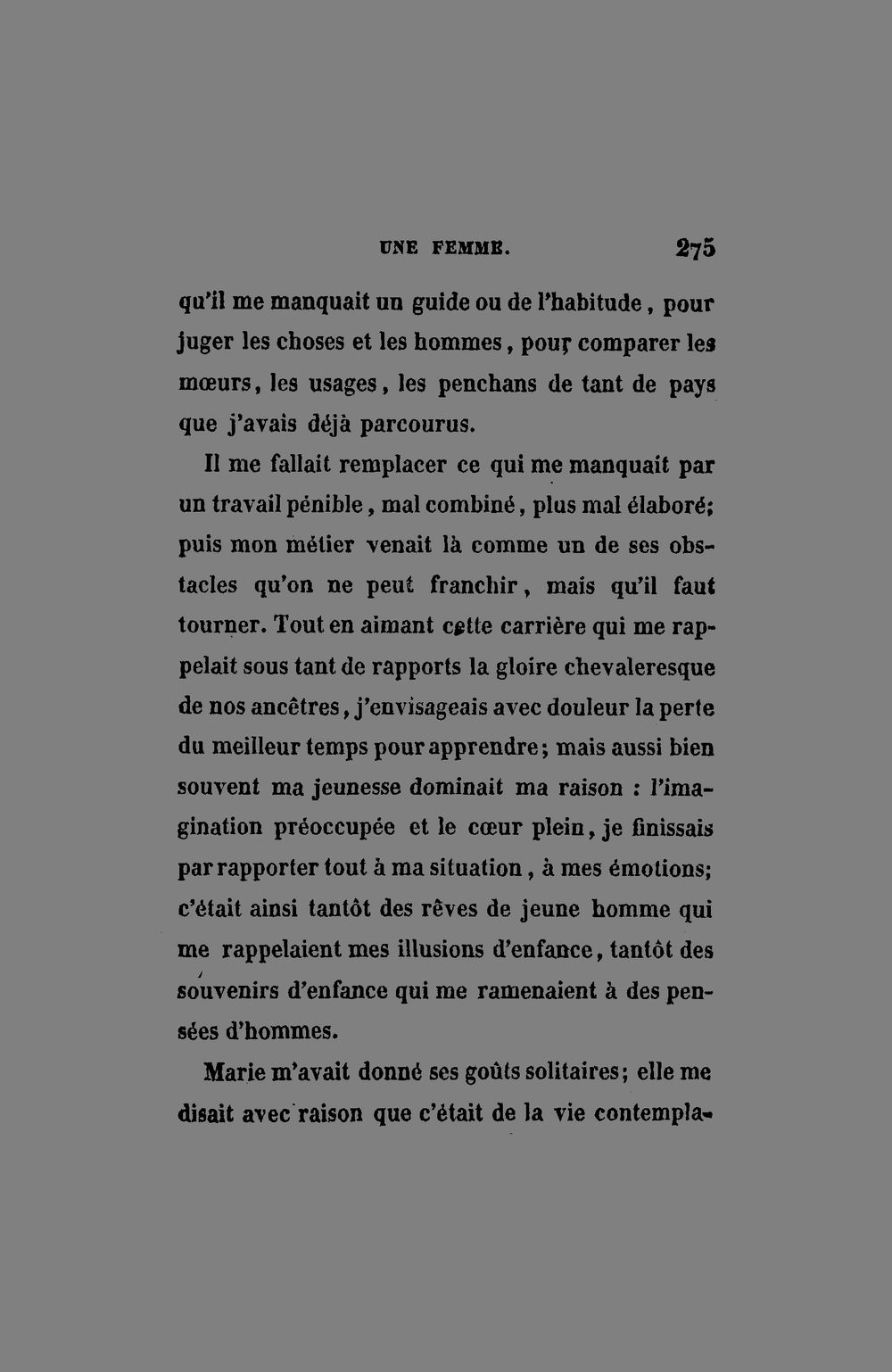 UNE FEMME. 275

qu'il me manquait un guide ou de l'habitude, pour juger les choses et les hommes, pour comparer les mœurs, les usages, les penchans de tant de pays que j'avais déjà parcourus.

Il me fallait remplacer ce qui me manquait par un travail pénible, mal combiné, plus mal élaboré; puis mon métier venait là comme un de ses obstacles qu'on ne peut franchir, mais qu'il faut tourner. Tout en aimant cette carrière qui me rappelait sous tant de rapports la gloire chevaleresque de nos ancêtres, j'envisageais avec douleur la perte du meilleur temps pour apprendre; mais aussi bien souvent ma jeunesse dominait ma raison : l'imagination préoccupée et le cœur plein, je finissais par rapporter tout à ma situation, à mes émotions; c'était ainsi tantôt des rêves de jeune homme qui me rappelaient mes illusions d'enfance, tantôt des souvenirs d'enfance qui me ramenaient à des pensées d'hommes.

Marie m'avait donné ses goûts solitaires; elle me disait avec raison que c'était de la vie contempla-